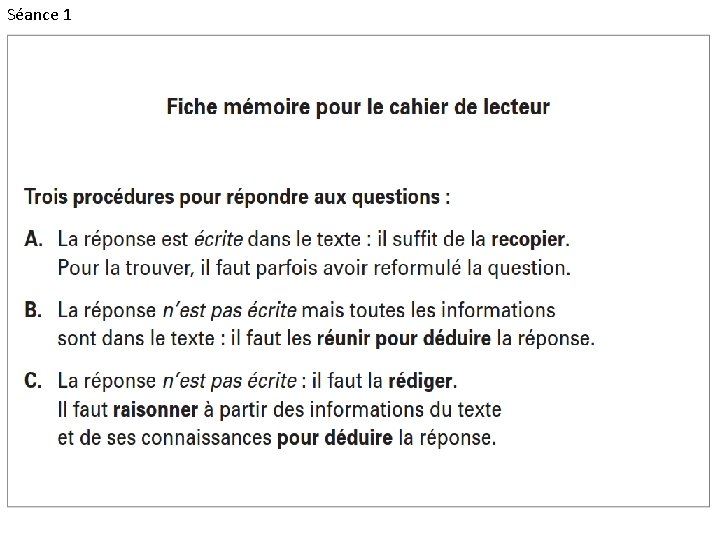 Séance 1

Fiche mémoire pour le cahier de lecteur

Trois procédures pour répondre aux questions :

A. La réponse est écrite dans le texte : il suffit de la recopier. Pour la trouver, il faut parfois avoir reformulé la question.

B. La réponse n'est pas écrite mais toutes les informations sont dans le texte : il faut les réunir pour déduire la réponse.

C. La réponse n'est pas écrite : il faut la rédiger. Il faut raisonner à partir des informations du texte et de ses connaissances pour déduire la réponse.